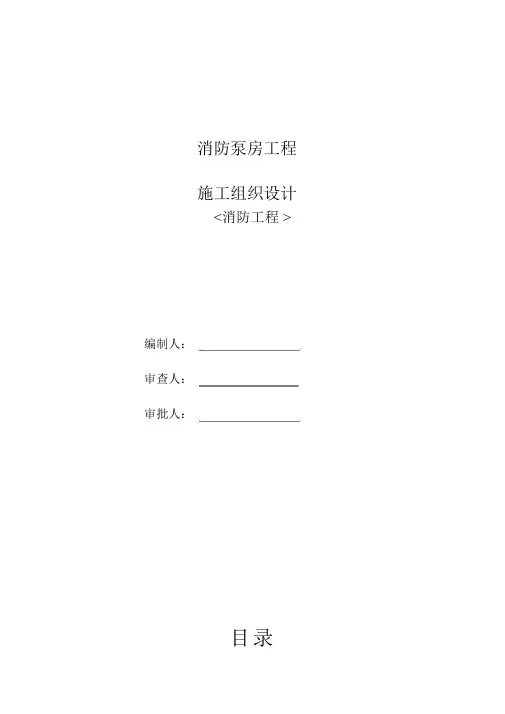 消防泵房工程

施工组织设计
<消防工程>

编制人：____

审查人：____

审批人：____

目录